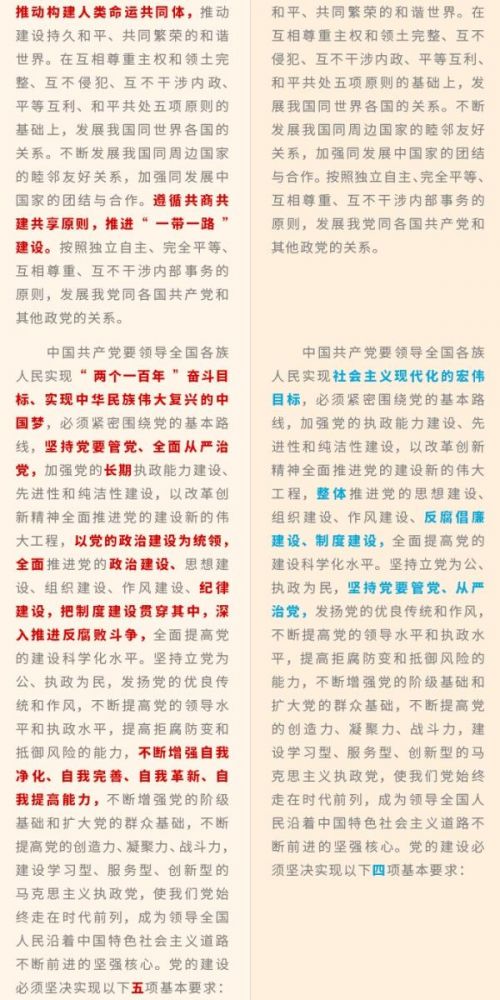 推动构建人类命运共同体，推动建设持久和平、共同繁荣的和谐世界。在互相尊重主权和领土完整、互不侵犯、互不干涉内政、平等互利、和平共处五项原则的基础上，发展我国同世界各国的关系。不断发展我国同周边国家的睦邻友好关系，加强同发展中国家的团结与合作。遵循共商共建共享原则，推进“一带一路”建设。按照独立自主、完全平等、互相尊重、互不干涉内部事务的原则，发展我党同各国共产党和其他政党的关系。

中国共产党要领导全国各族人民实现“两个一百年”奋斗目标、实现中华民族伟大复兴的中国梦，必须紧密围绕党的基本路线，坚持党要管党、全面从严治党，加强党的长期执政能力建设、先进性和纯洁性建设，以改革创新精神全面推进党的建设新的伟大工程，以党的政治建设为统领，全面推进党的政治建设、思想建设、组织建设、作风建设、纪律建设，把制度建设贯穿其中，深入推进反腐败斗争，全面提高党的建设科学化水平。坚持立党为公、执政为民，发扬党的优良传统和作风，不断提高党的领导水平和执政水平，提高拒腐防变和抵御风险的能力，不断增强自我净化、自我完善、自我革新、自我提高能力，不断增强党的阶级基础和扩大党的群众基础，不断提高党的创造力、凝聚力、战斗力，建设学习型、服务型、创新型的马克思主义执政党，使我们党始终走在时代前列，成为领导全国人民沿着中国特色社会主义道路不断前进的坚强核心。党的建设必须坚决实现以下五项基本要求：

和平、共同繁荣的和谐世界。在互相尊重主权和领土完整、互不侵犯、互不干涉内政、平等互利、和平共处五项原则的基础上，发展我国同世界各国的关系。不断发展我国同周边国家的睦邻友好关系，加强同发展中国家的团结与合作。按照独立自主、完全平等、互相尊重、互不干涉内部事务的原则，发展我党同各国共产党和其他政党的关系。

中国共产党要领导全国各族人民实现社会主义现代化的宏伟目标，必须紧密围绕党的基本路线，加强党的执政能力建设、先进性和纯洁性建设，以改革创新精神全面推进党的建设新的伟大工程，整体推进党的思想建设、组织建设、作风建设、反腐倡廉建设、制度建设，全面提高党的建设科学化水平。坚持立党为公、执政为民，坚持党要管党、从严治党，发扬党的优良传统和作风，不断提高党的领导水平和执政水平，提高拒腐防变和抵御风险的能力，不断增强党的阶级基础和扩大党的群众基础，不断提高党的创造力、凝聚力、战斗力，建设学习型、服务型、创新型的马克思主义执政党，使我们党始终走在时代前列，成为领导全国人民沿着中国特色社会主义道路不断前进的坚强核心。党的建设必须坚决实现以下四项基本要求：